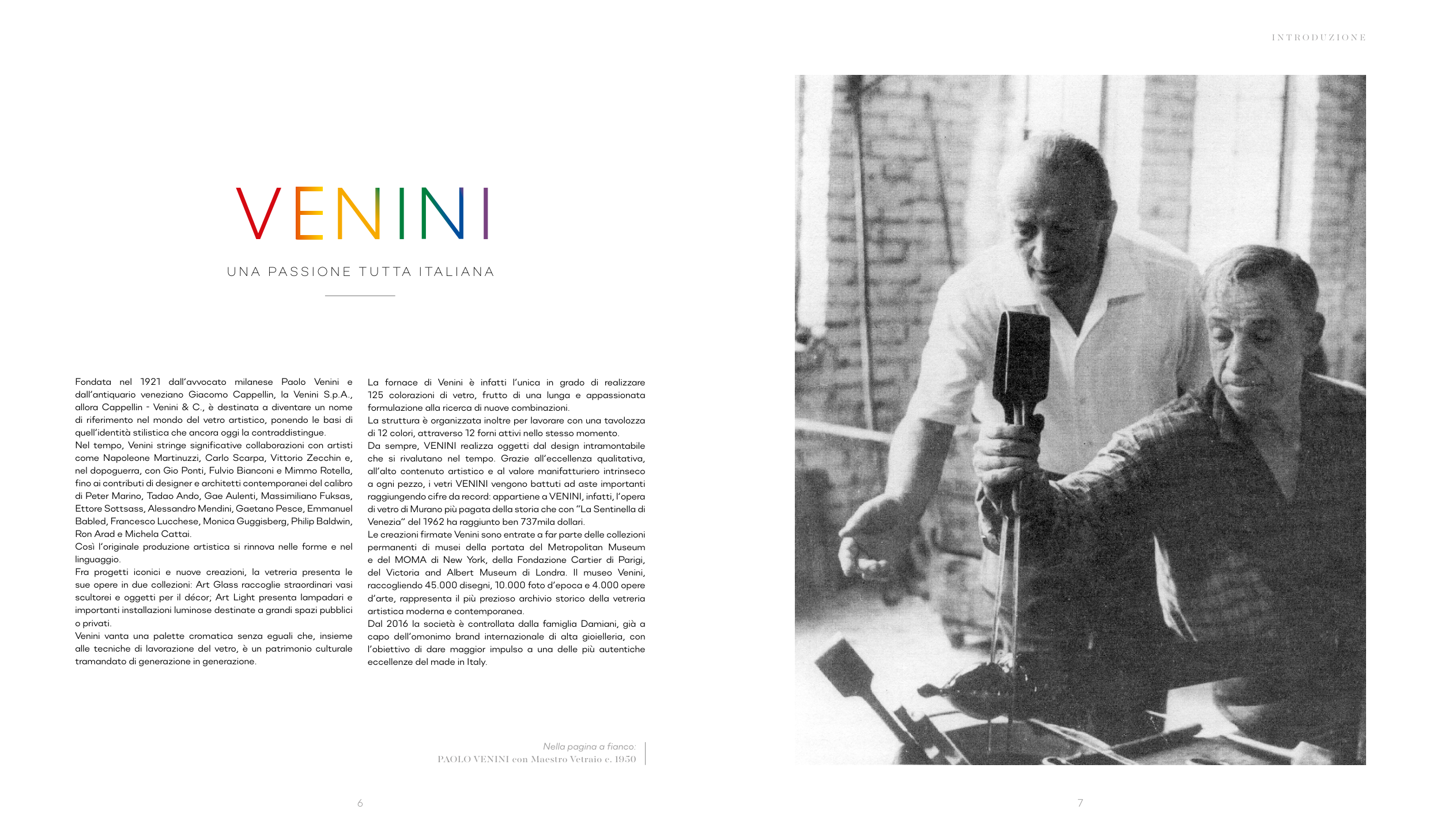 INTRODUZIONE

VENINI

UNA PASSIONE TUTTA ITALIANA

Fondata nel 1921 dall'avvocato milanese Paolo Venini e dall'antiquario veneziano Giacomo Cappellin, la Venini S.p.A., allora Cappellin - Venini & C., è destinata a diventare un nome di riferimento nel mondo del vetro artistico, ponendo le basi di quell'identità stilistica che ancora oggi la contraddistingue.
Nel tempo, Venini stringe significative collaborazioni con artisti come Napoleone Martinuzzi, Carlo Scarpa, Vittorio Zecchin e, nel dopoguerra, con Gio Ponti, Fulvio Bianconi e Mimmo Rotella, fino ai contributi di designer e architetti contemporanei del calibro di Peter Marino, Tadao Ando, Gae Aulenti, Massimiliano Fuksas, Ettore Sottsass, Alessandro Mendini, Gaetano Pesce, Emmanuel Babled, Francesco Lucchese, Monica Guggisberg, Philip Baldwin, Ron Arad e Michela Cattai.
Così l'originale produzione artistica si rinnova nelle forme e nel linguaggio.
Fra progetti iconici e nuove creazioni, la vetreria presenta le sue opere in due collezioni: Art Glass raccoglie straordinari vasi scultorei e oggetti per il décor; Art Light presenta lampadari e importanti installazioni luminose destinate a grandi spazi pubblici o privati.
Venini vanta una palette cromatica senza eguali che, insieme alle tecniche di lavorazione del vetro, è un patrimonio culturale tramandato di generazione in generazione.

La fornace di Venini è infatti l'unica in grado di realizzare 125 colorazioni di vetro, frutto di una lunga e appassionata formulazione alla ricerca di nuove combinazioni.
La struttura è organizzata inoltre per lavorare con una tavolozza di 12 colori, attraverso 12 forni attivi nello stesso momento.
Da sempre, VENINI realizza oggetti dal design intramontabile che si rivalutano nel tempo. Grazie all'eccellenza qualitativa, all'alto contenuto artistico e al valore manifatturiero intrinseco a ogni pezzo, i vetri VENINI vengono battuti ad aste importanti raggiungendo cifre da record: appartiene a VENINI, infatti, l'opera di vetro di Murano più pagata della storia che con "La Sentinella di Venezia" del 1962 ha raggiunto ben 737mila dollari.
Le creazioni firmate Venini sono entrate a far parte delle collezioni permanenti di musei della portata del Metropolitan Museum e del MOMA di New York, della Fondazione Cartier di Parigi, del Victoria and Albert Museum di Londra. Il museo Venini, raccogliendo 45.000 disegni, 10.000 foto d'epoca e 4.000 opere d'arte, rappresenta il più prezioso archivio storico della vetreria artistica moderna e contemporanea.
Dal 2016 la società è controllata dalla famiglia Damiani, già a capo dell'omonimo brand internazionale di alta gioielleria, con l'obiettivo di dare maggior impulso a una delle più autentiche eccellenze del made in Italy.

Nella pagina a fianco:
PAOLO VENINI con Maestro Vetraio c. 1950

6

7